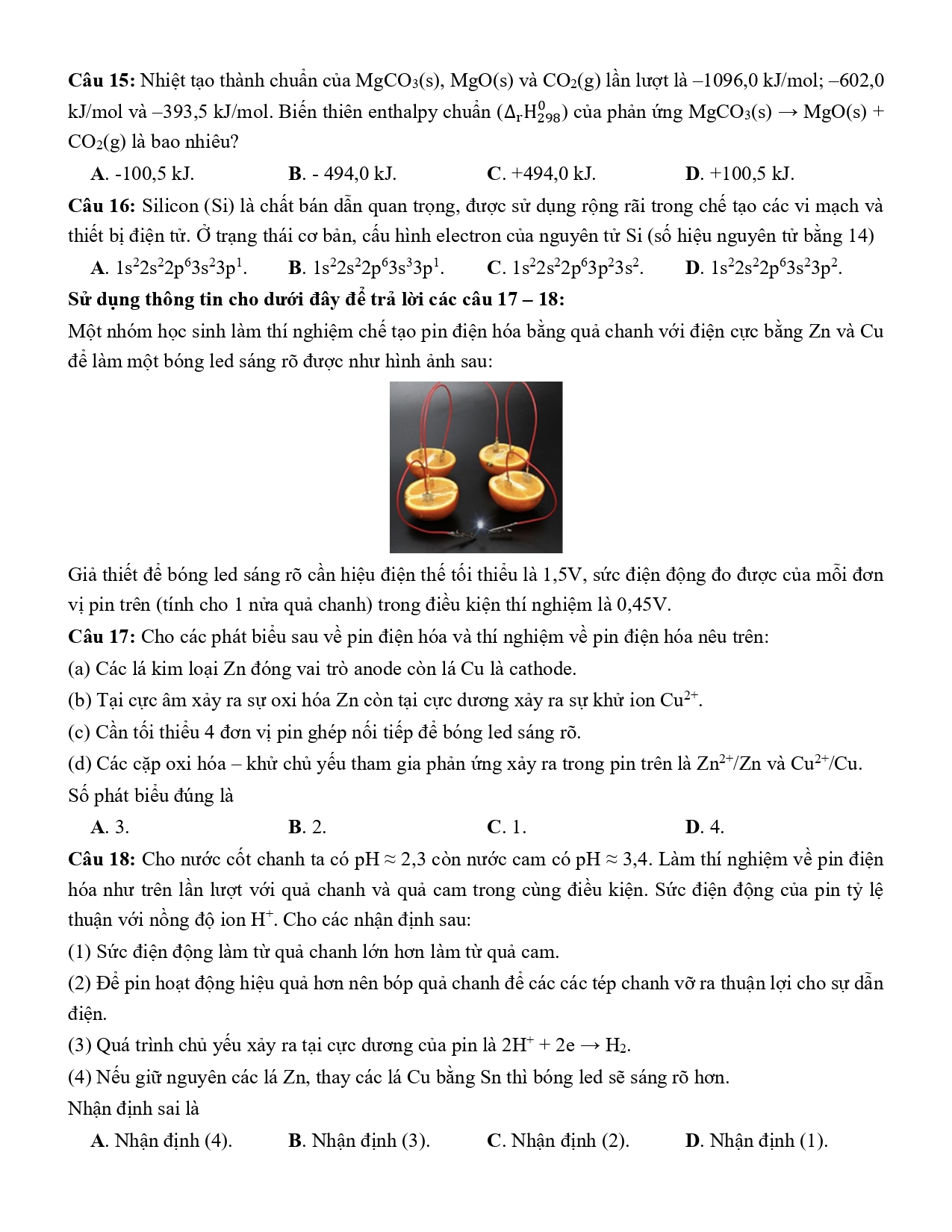 **Câu 15:** Nhiệt tạo thành chuẩn của $MgCO_3(s)$, $MgO(s)$ và $CO_2(g)$ lần lượt là –1096,0 kJ/mol; –602,0 kJ/mol và –393,5 kJ/mol. Biến thiên enthalpy chuẩn ($\Delta_r H^0_{298}$) của phản ứng $MgCO_3(s) \rightarrow MgO(s) + CO_2(g)$ là bao nhiêu?

**A.** -100,5 kJ. **B.** - 494,0 kJ. **C.** +494,0 kJ. **D.** +100,5 kJ.

**Câu 16:** Silicon (Si) là chất bán dẫn quan trọng, được sử dụng rộng rãi trong chế tạo các vi mạch và thiết bị điện tử. Ở trạng thái cơ bản, cấu hình electron của nguyên tử Si (số hiệu nguyên tử bằng 14)

**A.** $1s^22s^22p^63s^23p^1$. **B.** $1s^22s^22p^63s^33p^1$. **C.** $1s^22s^22p^63p^23s^2$. **D.** $1s^22s^22p^63s^23p^2$.

**Sử dụng thông tin cho dưới đây để trả lời các câu 17 – 18:**

Một nhóm học sinh làm thí nghiệm chế tạo pin điện hóa bằng quả chanh với điện cực bằng Zn và Cu để làm một bóng led sáng rõ được như hình ảnh sau:

Giả thiết để bóng led sáng rõ cần hiệu điện thế tối thiểu là 1,5V, sức điện động đo được của mỗi đơn vị pin trên (tính cho 1 nửa quả chanh) trong điều kiện thí nghiệm là 0,45V.

**Câu 17:** Cho các phát biểu sau về pin điện hóa và thí nghiệm về pin điện hóa nêu trên:

(a) Các lá kim loại Zn đóng vai trò anode còn lá Cu là cathode.

(b) Tại cực âm xảy ra sự oxi hóa Zn còn tại cực dương xảy ra sự khử ion $Cu^{2+}$.

(c) Cần tối thiểu 4 đơn vị pin ghép nối tiếp để bóng led sáng rõ.

(d) Các cặp oxi hóa – khử chủ yếu tham gia phản ứng xảy ra trong pin trên là $Zn^{2+}/Zn$ và $Cu^{2+}/Cu$.

Số phát biểu đúng là

**A.** 3. **B.** 2. **C.** 1. **D.** 4.

**Câu 18:** Cho nước cốt chanh ta có pH ≈ 2,3 còn nước cam có pH ≈ 3,4. Làm thí nghiệm về pin điện hóa như trên lần lượt với quả chanh và quả cam trong cùng điều kiện. Sức điện động của pin tỷ lệ thuận với nồng độ ion $H^+$. Cho các nhận định sau:

(1) Sức điện động làm từ quả chanh lớn hơn làm từ quả cam.

(2) Để pin hoạt động hiệu quả hơn nên bóp quả chanh để các các tép chanh vỡ ra thuận lợi cho sự dẫn điện.

(3) Quá trình chủ yếu xảy ra tại cực dương của pin là $2H^+ + 2e \rightarrow H_2$.

(4) Nếu giữ nguyên các lá Zn, thay các lá Cu bằng Sn thì bóng led sẽ sáng rõ hơn.

Nhận định sai là

**A.** Nhận định (4). **B.** Nhận định (3). **C.** Nhận định (2). **D.** Nhận định (1).